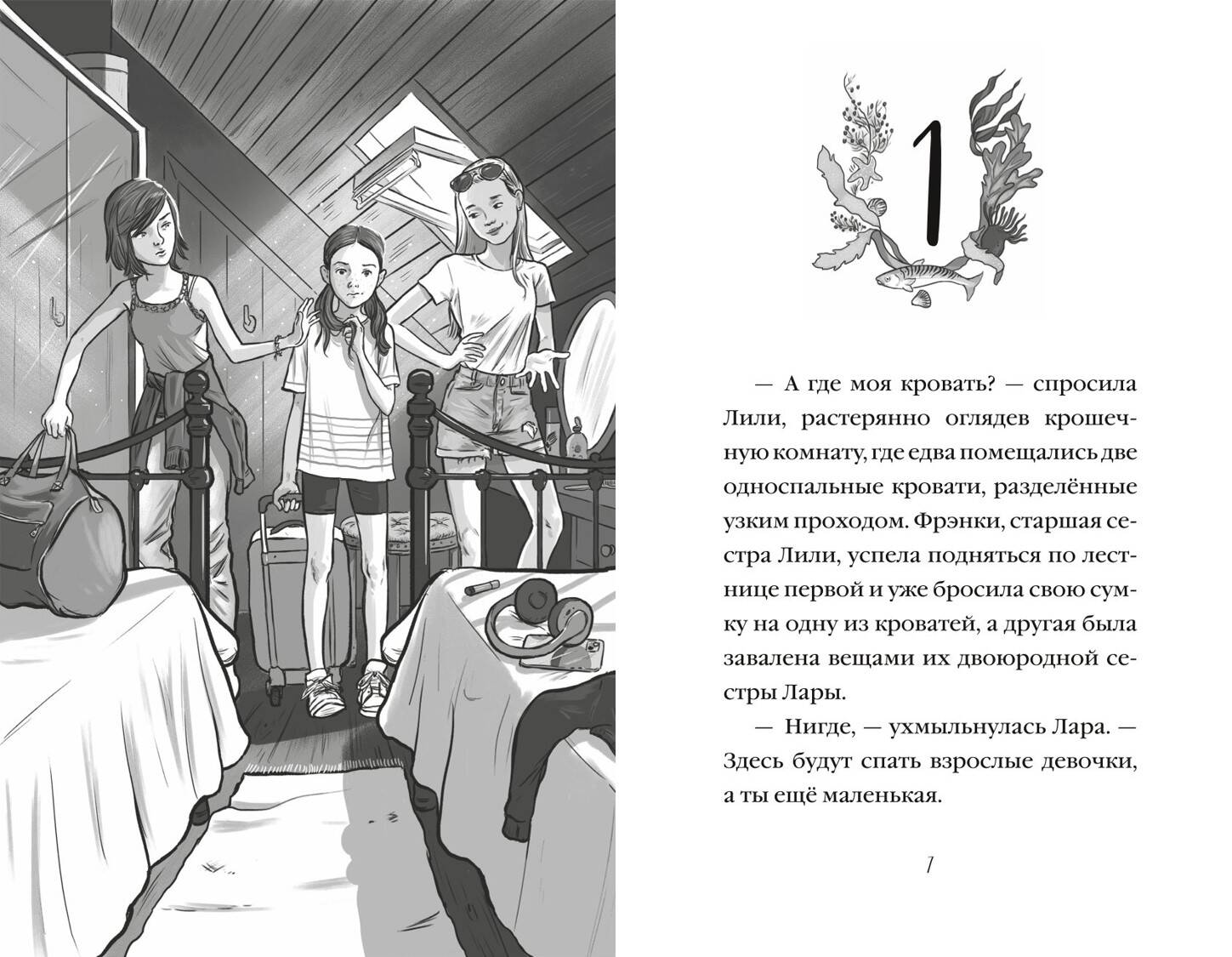 1

— А где моя кровать? — спросила Лили, растерянно оглядев крошечную комнату, где едва помещались две односпальные кровати, разделённые узким проходом. Фрэнки, старшая сестра Лили, успела подняться по лестнице первой и уже бросила свою сумку на одну из кроватей, а другая была завалена вещами их двоюродной сестры Лары.

— Нигде, — ухмыльнулась Лара. — Здесь будут спать взрослые девочки, а ты ещё маленькая.

7